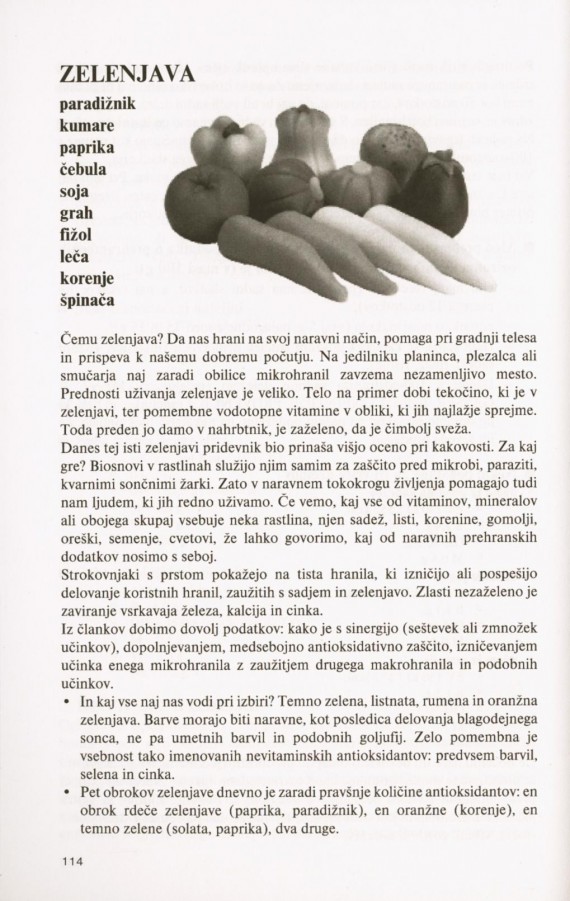 ZELENJAVA

paradižnik
kumare
paprika
čebula
soja
grah
fižol
leča
korenje
špinača

Čemu zelenjava? Da nas hrani na svoj naravni način, pomaga pri gradnji telesa in prispeva k našemu dobremu počutju. Na jedilniku planinca, plezalca ali smučarja naj zaradi obilice mikrohranil zavzema nezamenljivo mesto. Prednosti uživanja zelenjave je veliko. Telo na primer dobi tekočino, ki je v zelenjavi, ter pomembne vodotopne vitamine v obliki, ki jih najlažje sprejme. Toda preden jo damo v nahrbtnik, je zaželeno, da je čimbolj sveža.

Danes tej isti zelenjavi pridevnik bio prinaša višjo oceno pri kakovosti. Za kaj gre? Biosnovi v rastlinah služijo njim samim za zaščito pred mikrobi, paraziti, kvarnimi sončnimi žarki. Zato v naravnem tokokrogu življenja pomagajo tudi nam ljudem, ki jih redno uživamo. Če vemo, kaj vse od vitaminov, mineralov ali obojega skupaj vsebuje neka rastlina, njen sadež, listi, korenine, gomolji, oreški, semenje, cvetovi, že lahko govorimo, kaj od naravnih prehranskih dodatkov nosimo s seboj.

Strokovnjaki s prstom pokažejo na tista hranila, ki izničijo ali pospešijo delovanje koristnih hranil, zaužitih s sadjem in zelenjavo. Zlasti nezaželeno je zaviranje vsrkavaja železa, kalcija in cinka.

Iz člankov dobimo dovolj podatkov: kako je s sinergijo (seštevek ali zmnožek učinkov), dopolnjevanjem, medsebojno antioksidativno zaščito, izničevanjem učinka enega mikrohranila z zaužitjem drugega makrohranila in podobnih učinkov.

• In kaj vse naj nas vodi pri izbiri? Temno zelena, listnata, rumena in oranžna zelenjava. Barve morajo biti naravne, kot posledica delovanja blagodejnega sonca, ne pa umetnih barvil in podobnih goljufij. Zelo pomembna je vsebnost tako imenovanih nevitaminskih antioksidantov: predvsem barvil, selena in cinka.

• Pet obrokov zelenjave dnevno je zaradi pravšnje količine antioksidantov: en obrok rdeče zelenjave (paprika, paradižnik), en oranžne (korenje), en temno zelene (solata, paprika), dva druge.

114